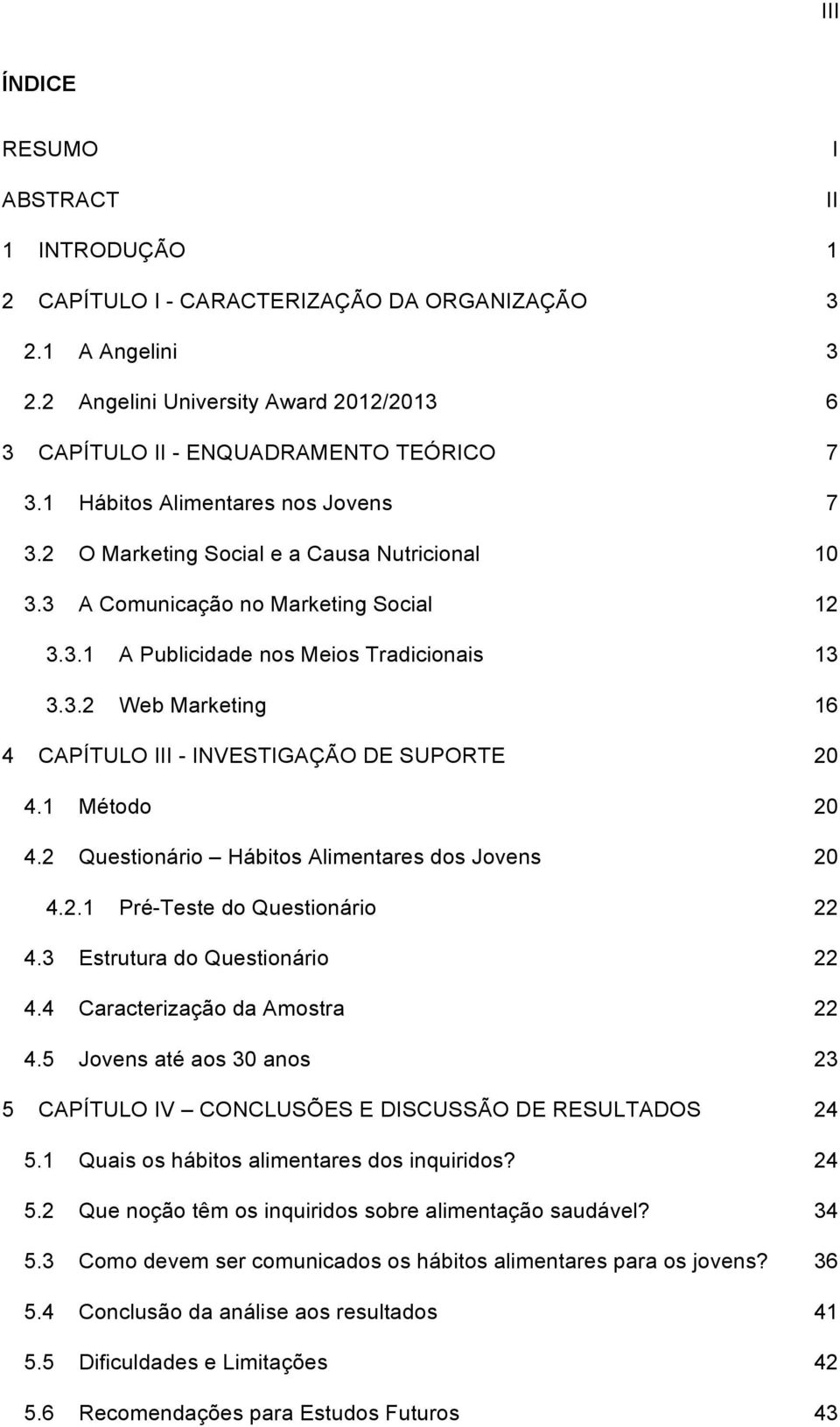 III

ÍNDICE

RESUMO I

ABSTRACT II

1 INTRODUÇÃO 1

2 CAPÍTULO I - CARACTERIZAÇÃO DA ORGANIZAÇÃO 3

2.1 A Angelini 3

2.2 Angelini University Award 2012/2013 6

3 CAPÍTULO II - ENQUADRAMENTO TEÓRICO 7

3.1 Hábitos Alimentares nos Jovens 7

3.2 O Marketing Social e a Causa Nutricional 10

3.3 A Comunicação no Marketing Social 12

3.3.1 A Publicidade nos Meios Tradicionais 13

3.3.2 Web Marketing 16

4 CAPÍTULO III - INVESTIGAÇÃO DE SUPORTE 20

4.1 Método 20

4.2 Questionário – Hábitos Alimentares dos Jovens 20

4.2.1 Pré-Teste do Questionário 22

4.3 Estrutura do Questionário 22

4.4 Caracterização da Amostra 22

4.5 Jovens até aos 30 anos 23

5 CAPÍTULO IV – CONCLUSÕES E DISCUSSÃO DE RESULTADOS 24

5.1 Quais os hábitos alimentares dos inquiridos? 24

5.2 Que noção têm os inquiridos sobre alimentação saudável? 34

5.3 Como devem ser comunicados os hábitos alimentares para os jovens? 36

5.4 Conclusão da análise aos resultados 41

5.5 Dificuldades e Limitações 42

5.6 Recomendações para Estudos Futuros 43